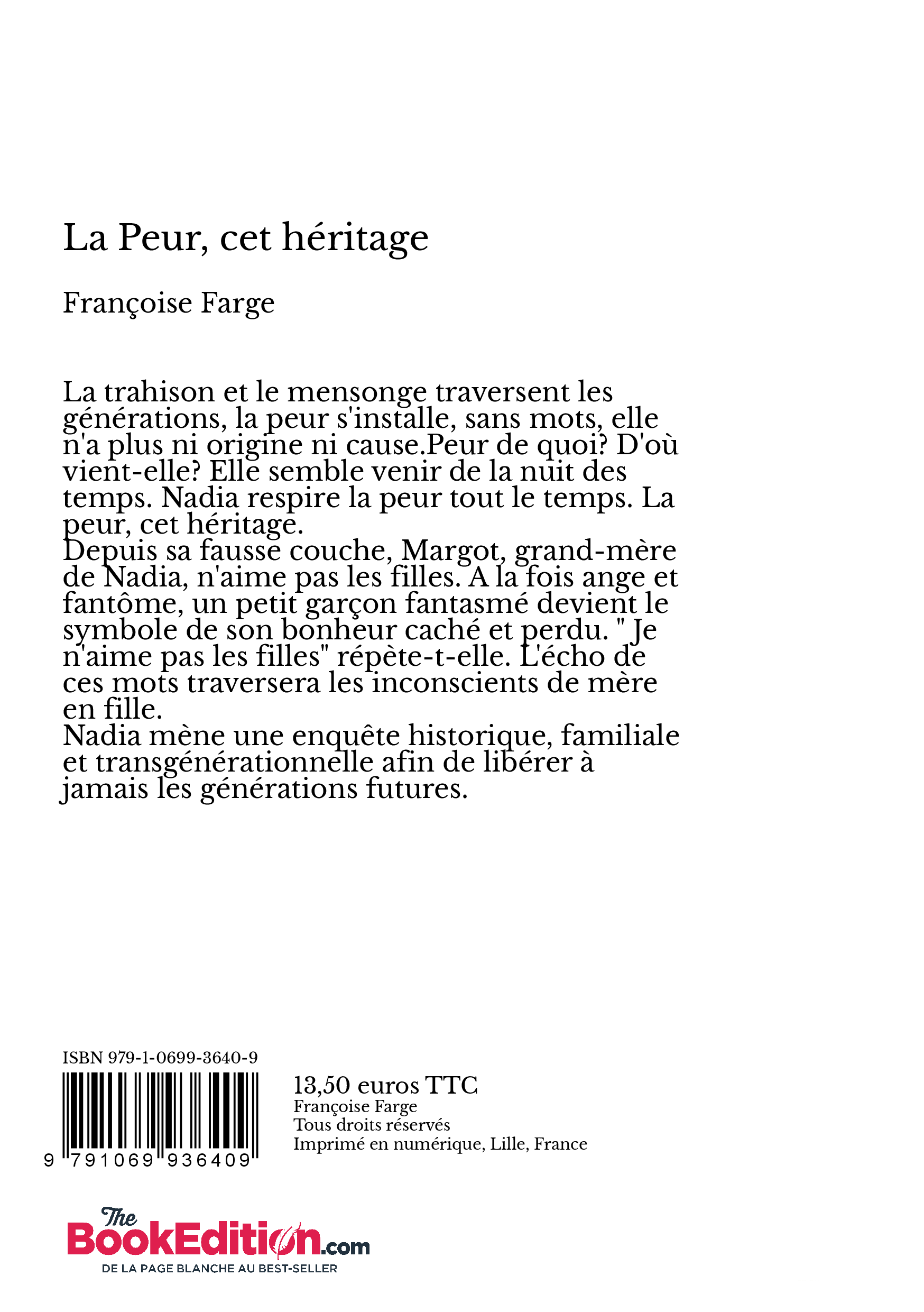 La Peur, cet héritage

Françoise Farge

La trahison et le mensonge traversent les générations, la peur s'installe, sans mots, elle n'a plus ni origine ni cause.Peur de quoi? D'où vient-elle? Elle semble venir de la nuit des temps. Nadia respire la peur tout le temps. La peur, cet héritage.
Depuis sa fausse couche, Margot, grand-mère de Nadia, n'aime pas les filles. A la fois ange et fantôme, un petit garçon fantasmé devient le symbole de son bonheur caché et perdu. " Je n'aime pas les filles" répète-t-elle. L'écho de ces mots traversera les inconscients de mère en fille.
Nadia mène une enquête historique, familiale et transgénérationnelle afin de libérer à jamais les générations futures.

ISBN 979-1-0699-3640-9

9 791069 936409

13,50 euros TTC
Françoise Farge
Tous droits réservés
Imprimé en numérique, Lille, France

The BookEdition.com
DE LA PAGE BLANCHE AU BEST-SELLER